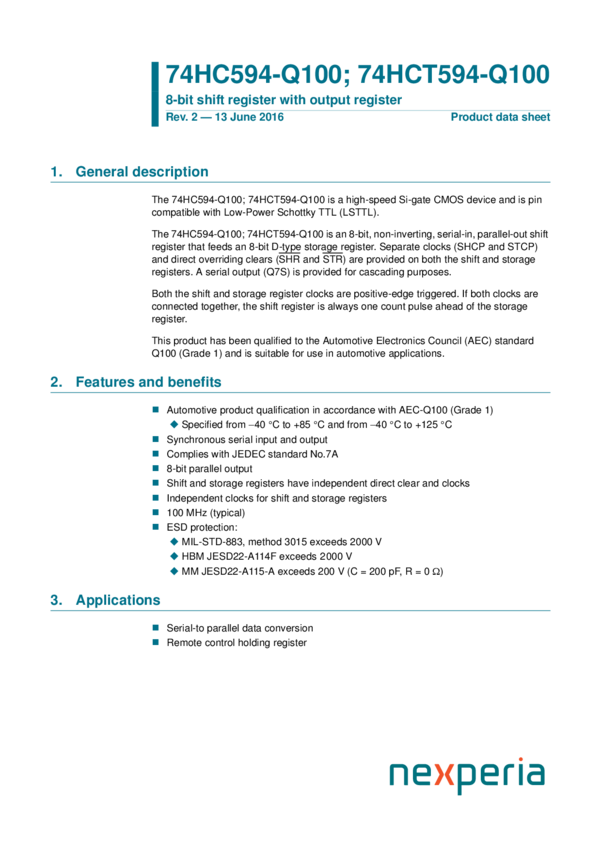 74HC594-Q100; 74HCT594-Q100
8-bit shift register with output register
Rev. 2 — 13 June 2016 Product data sheet

1. General description

The 74HC594-Q100; 74HCT594-Q100 is a high-speed Si-gate CMOS device and is pin compatible with Low-Power Schottky TTL (LSTTL).

The 74HC594-Q100; 74HCT594-Q100 is an 8-bit, non-inverting, serial-in, parallel-out shift register that feeds an 8-bit D-type storage register. Separate clocks (SHCP and STCP) and direct overriding clears ($\overline{SHR}$ and $\overline{STR}$) are provided on both the shift and storage registers. A serial output (Q7S) is provided for cascading purposes.

Both the shift and storage register clocks are positive-edge triggered. If both clocks are connected together, the shift register is always one count pulse ahead of the storage register.

This product has been qualified to the Automotive Electronics Council (AEC) standard Q100 (Grade 1) and is suitable for use in automotive applications.

2. Features and benefits

Automotive product qualification in accordance with AEC-Q100 (Grade 1)
Specified from −40 °C to +85 °C and from −40 °C to +125 °C
Synchronous serial input and output
Complies with JEDEC standard No.7A
8-bit parallel output
Shift and storage registers have independent direct clear and clocks
Independent clocks for shift and storage registers
100 MHz (typical)
ESD protection:
MIL-STD-883, method 3015 exceeds 2000 V
HBM JESD22-A114F exceeds 2000 V
MM JESD22-A115-A exceeds 200 V (C = 200 pF, R = 0 Ω)

3. Applications

Serial-to parallel data conversion
Remote control holding register

nexperia